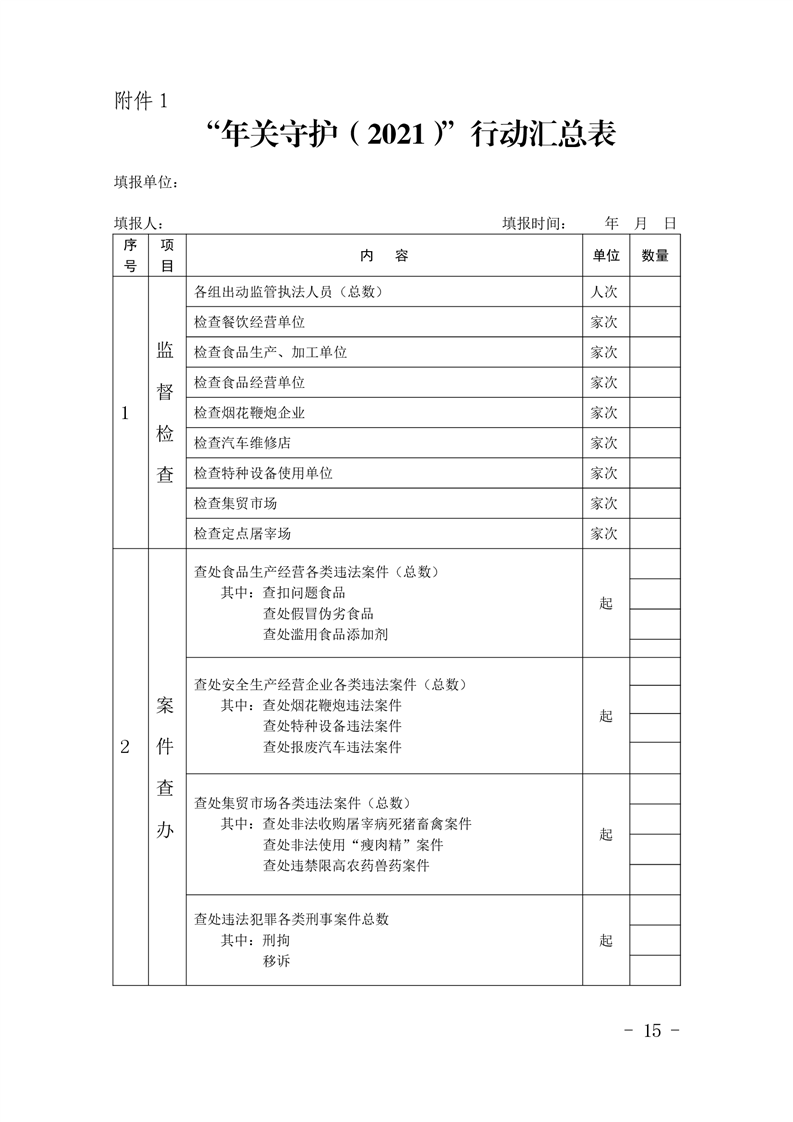 附件 1

“年关守护（2021）”行动汇总表

填报单位：

填报人：　　　　　　　　　　　　　　　　　填报时间：　年　月　日

| 序号 | 项目 | 内　容 | 单位 | 数量 |
|---|---|---|---|---|
| 1 | 监督检查 | 各组出动监管执法人员（总数） | 人次 | |
| | | 检查餐饮经营单位 | 家次 | |
| | | 检查食品生产、加工单位 | 家次 | |
| | | 检查食品经营单位 | 家次 | |
| | | 检查烟花鞭炮企业 | 家次 | |
| | | 检查汽车维修店 | 家次 | |
| | | 检查特种设备使用单位 | 家次 | |
| | | 检查集贸市场 | 家次 | |
| | | 检查定点屠宰场 | 家次 | |
| 2 | 案件查办 | 查处食品生产经营各类违法案件（总数） 其中：查扣问题食品 查处假冒伪劣食品 查处滥用食品添加剂 | 起 | |
| | | 查处安全生产经营企业各类违法案件（总数） 其中：查处烟花鞭炮违法案件 查处特种设备违法案件 查处报废汽车违法案件 | 起 | |
| | | 查处集贸市场各类违法案件（总数） 其中：查处非法收购屠宰病死猪畜禽案件 查处非法使用“瘦肉精”案件 查处违禁限高农药兽药案件 | 起 | |
| | | 查处违法犯罪各类刑事案件总数 其中：刑拘 移诉 | 起 | |

－ 15 －